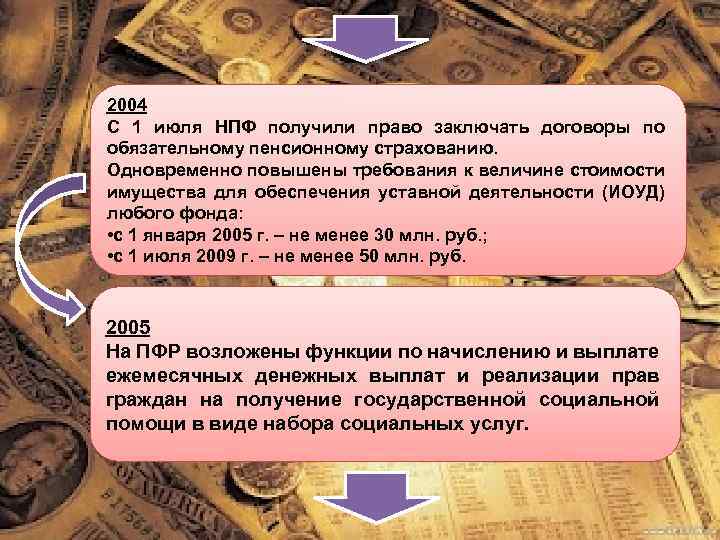 2004
С 1 июля НПФ получили право заключать договоры по обязательному пенсионному страхованию.
Одновременно повышены требования к величине стоимости имущества для обеспечения уставной деятельности (ИОУД) любого фонда:
•с 1 января 2005 г. – не менее 30 млн. руб.;
•с 1 июля 2009 г. – не менее 50 млн. руб.

2005
На ПФР возложены функции по начислению и выплате ежемесячных денежных выплат и реализации прав граждан на получение государственной социальной помощи в виде набора социальных услуг.